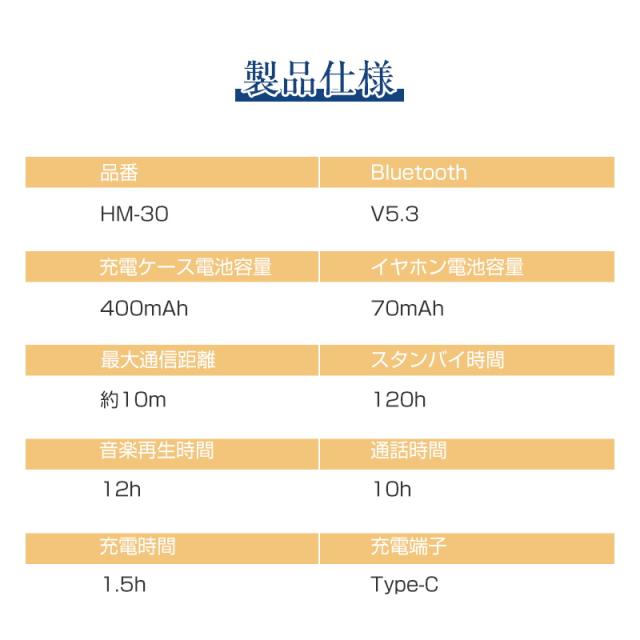 製品仕様

| 品番 | Bluetooth |
|---|---|
| HM-30 | V5.3 |
| 充電ケース電池容量 | イヤホン電池容量 |
| 400mAh | 70mAh |
| 最大通信距離 | スタンバイ時間 |
| 約10m | 120h |
| 音楽再生時間 | 通話時間 |
| 12h | 10h |
| 充電時間 | 充電端子 |
| 1.5h | Type-C |